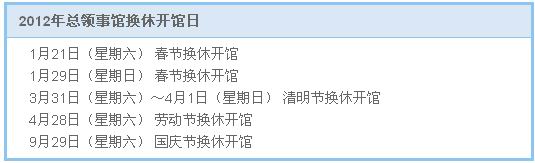 2012年总领事馆换休开馆日

1月21日（星期六） 春节换休开馆
1月29日（星期日） 春节换休开馆
3月31日（星期六）～4月1日（星期日） 清明节换休开馆
4月28日（星期六） 劳动节换休开馆
9月29日（星期六） 国庆节换休开馆